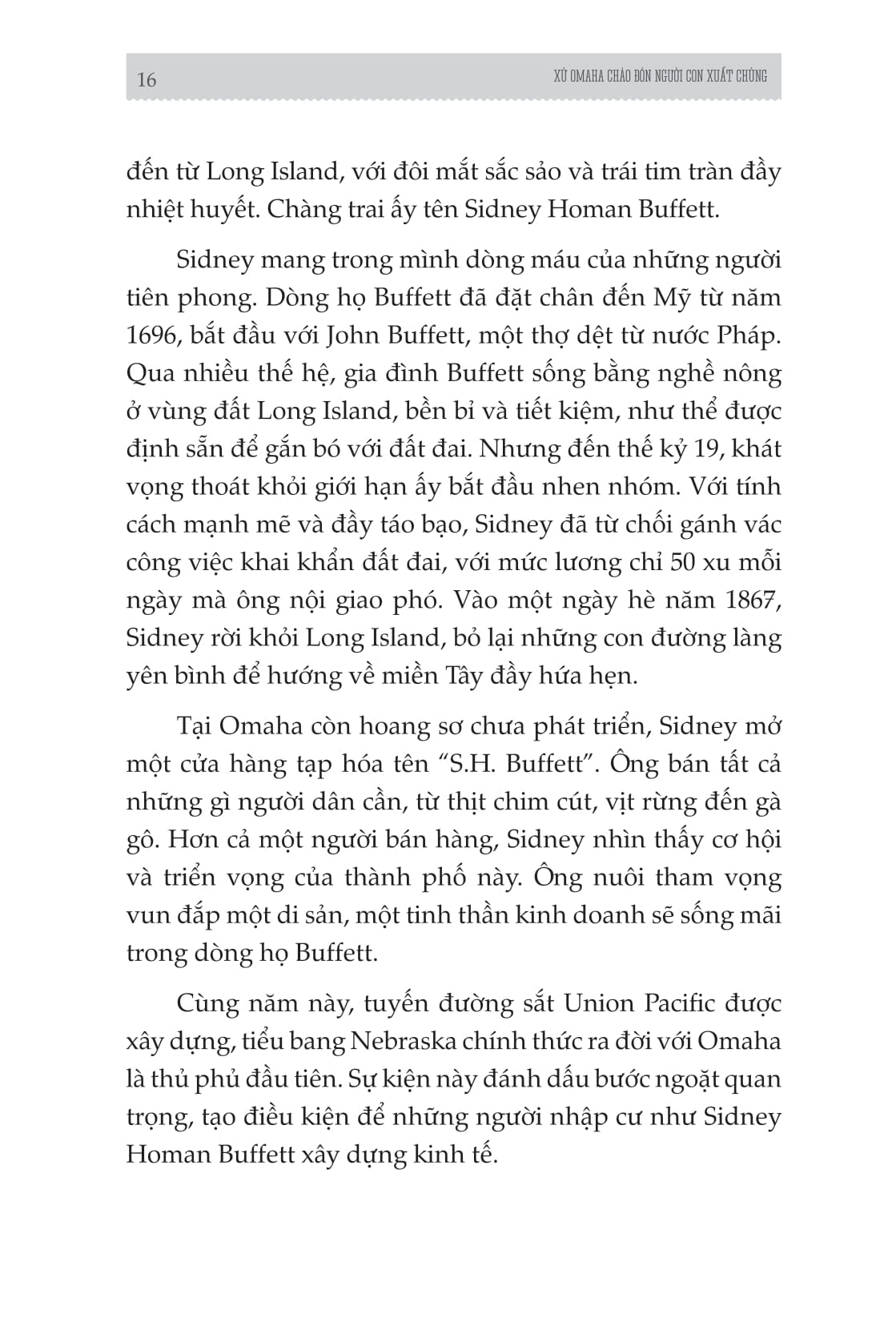 16

XỨ OMAHA CHÀO ĐÓN NGƯỜI CON XUẤT CHÚNG

đến từ Long Island, với đôi mắt sắc sảo và trái tim tràn đầy nhiệt huyết. Chàng trai ấy tên Sidney Homan Buffett.

Sidney mang trong mình dòng máu của những người tiên phong. Dòng họ Buffett đã đặt chân đến Mỹ từ năm 1696, bắt đầu với John Buffett, một thợ dệt từ nước Pháp. Qua nhiều thế hệ, gia đình Buffett sống bằng nghề nông ở vùng đất Long Island, bền bỉ và tiết kiệm, như thể được định sẵn để gắn bó với đất đai. Nhưng đến thế kỷ 19, khát vọng thoát khỏi giới hạn ấy bắt đầu nhen nhóm. Với tính cách mạnh mẽ và đầy táo bạo, Sidney đã từ chối gánh vác công việc khai khẩn đất đai, với mức lương chỉ 50 xu mỗi ngày mà ông nội giao phó. Vào một ngày hè năm 1867, Sidney rời khỏi Long Island, bỏ lại những con đường làng yên bình để hướng về miền Tây đầy hứa hẹn.

Tại Omaha còn hoang sơ chưa phát triển, Sidney mở một cửa hàng tạp hóa tên “S.H. Buffett”. Ông bán tất cả những gì người dân cần, từ thịt chim cút, vịt rừng đến gà gô. Hơn cả một người bán hàng, Sidney nhìn thấy cơ hội và triển vọng của thành phố này. Ông nuôi tham vọng vun đắp một di sản, một tinh thần kinh doanh sẽ sống mãi trong dòng họ Buffett.

Cùng năm này, tuyến đường sắt Union Pacific được xây dựng, tiểu bang Nebraska chính thức ra đời với Omaha là thủ phủ đầu tiên. Sự kiện này đánh dấu bước ngoặt quan trọng, tạo điều kiện để những người nhập cư như Sidney Homan Buffett xây dựng kinh tế.